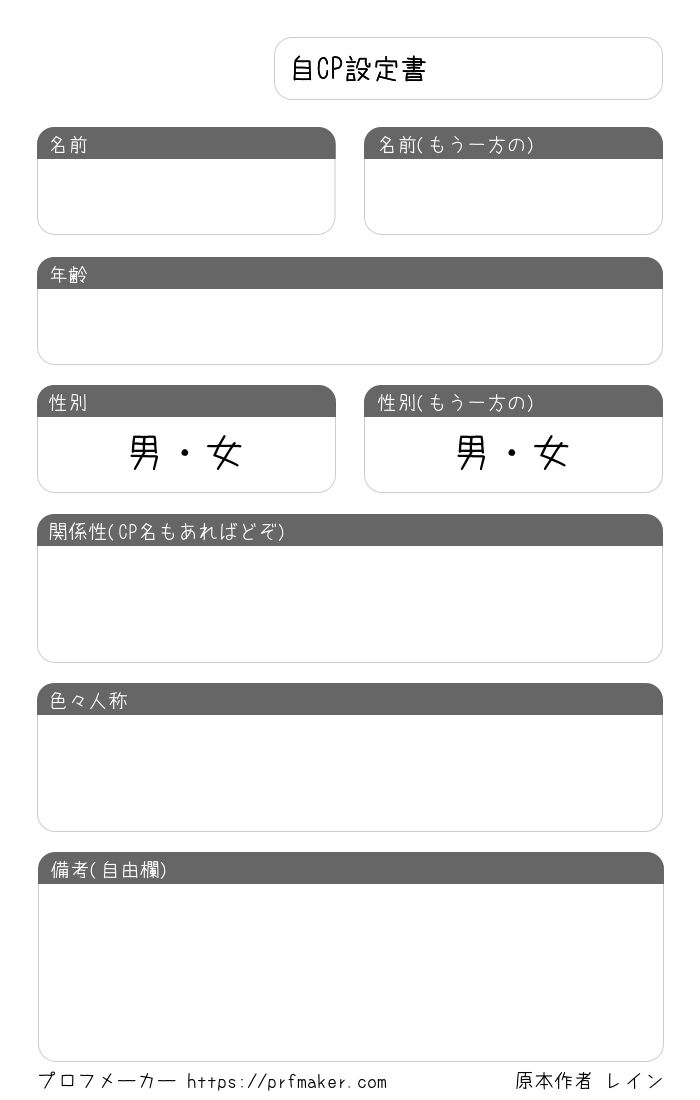 自CP設定書

名前

名前(もう一方の)

年齢

性別

男・女

性別(もう一方の)

男・女

関係性(CP名もあればどぞ)

色々人称

備考(自由欄)

プロフメーカー https://prfmaker.com

原本作者 レイン